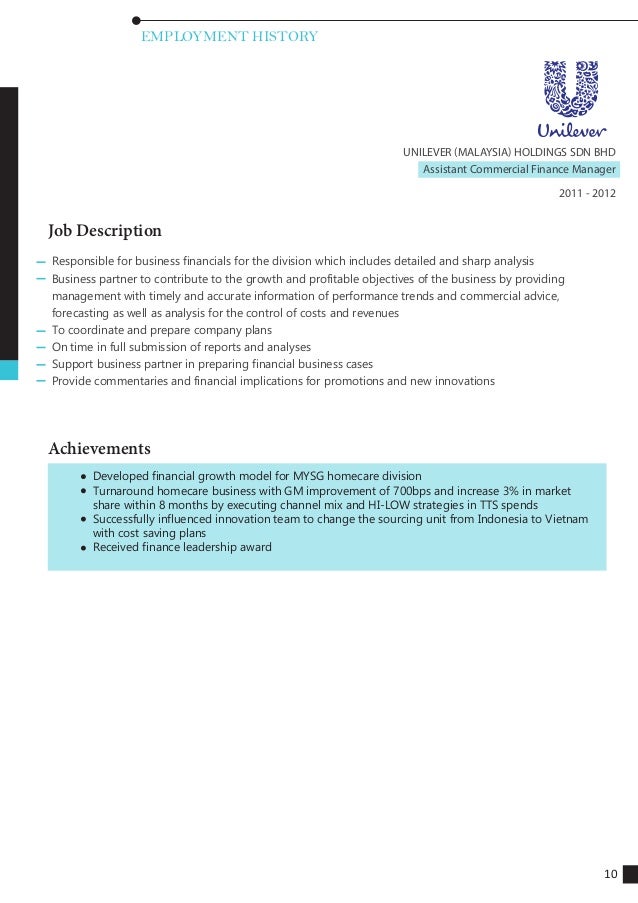 EMPLOYMENT HISTORY

Unilever

UNILEVER (MALAYSIA) HOLDINGS SDN BHD
Assistant Commercial Finance Manager
2011 - 2012

Job Description

– Responsible for business financials for the division which includes detailed and sharp analysis
– Business partner to contribute to the growth and profitable objectives of the business by providing management with timely and accurate information of performance trends and commercial advice, forecasting as well as analysis for the control of costs and revenues
– To coordinate and prepare company plans
– On time in full submission of reports and analyses
– Support business partner in preparing financial business cases
– Provide commentaries and financial implications for promotions and new innovations

Achievements

• Developed financial growth model for MYSG homecare division
• Turnaround homecare business with GM improvement of 700bps and increase 3% in market share within 8 months by executing channel mix and HI-LOW strategies in TTS spends
• Successfully influenced innovation team to change the sourcing unit from Indonesia to Vietnam with cost saving plans
• Received finance leadership award

10